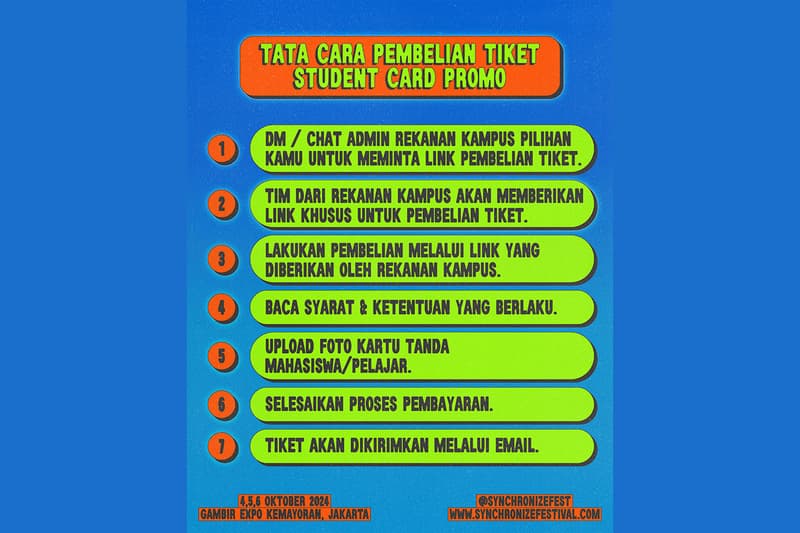 TATA CARA PEMBELIAN TIKET
STUDENT CARD PROMO

1 DM / CHAT ADMIN REKANAN KAMPUS PILIHAN KAMU UNTUK MEMINTA LINK PEMBELIAN TIKET.

2 TIM DARI REKANAN KAMPUS AKAN MEMBERIKAN LINK KHUSUS UNTUK PEMBELIAN TIKET.

3 LAKUKAN PEMBELIAN MELALUI LINK YANG DIBERIKAN OLEH REKANAN KAMPUS.

4 BACA SYARAT & KETENTUAN YANG BERLAKU.

5 UPLOAD FOTO KARTU TANDA MAHASISWA/PELAJAR.

6 SELESAIKAN PROSES PEMBAYARAN.

7 TIKET AKAN DIKIRIMKAN MELALUI EMAIL.

4,5,6 OKTOBER 2024
GAMBIR EXPO KEMAYORAN, JAKARTA

@SYNCHRONIZEFEST
WWW.SYNCHRONIZEFESTIVAL.COM